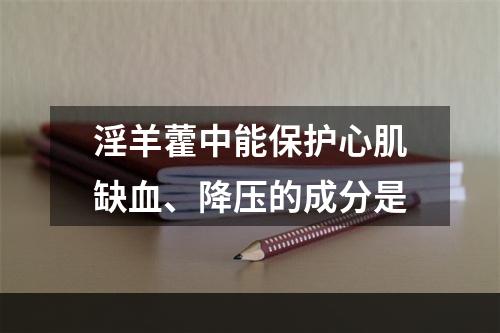 淫羊藿中能保护心肌缺血、降压的成分是